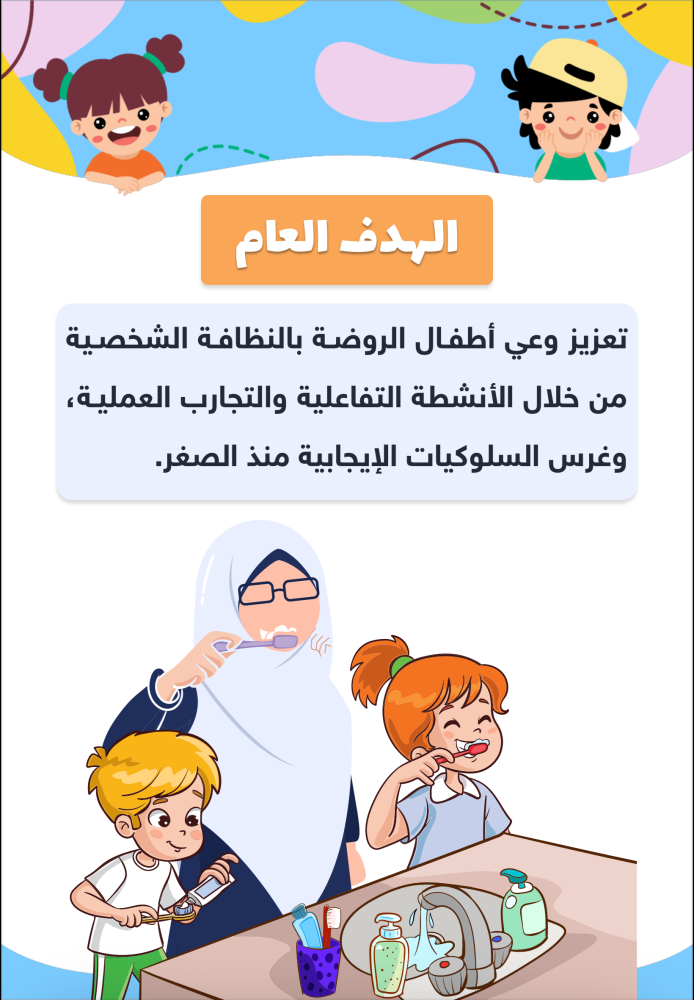 الهدف العام

تعزيز وعي أطفال الروضة بالنظافة الشخصية من خلال الأنشطة التفاعلية والتجارب العملية، وغرس السلوكيات الإيجابية منذ الصغر.